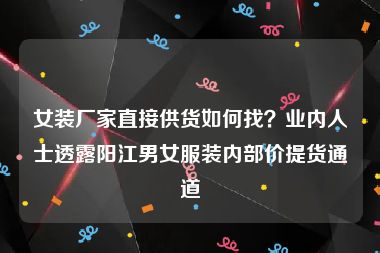 女装厂家直接供货如何找？业内人士透露阳江男女服装内部价提货通道